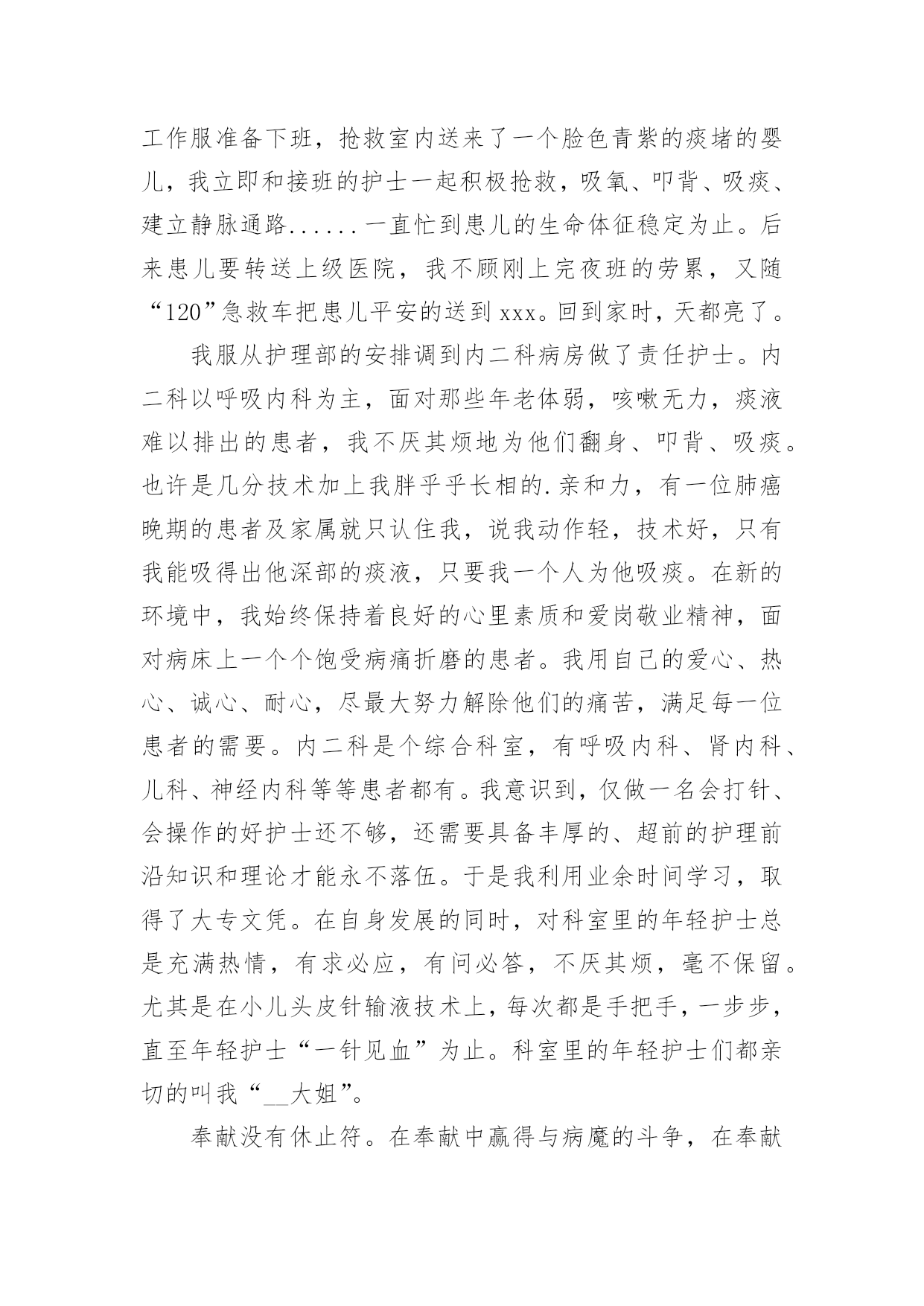 工作服准备下班，抢救室内送来了一个脸色青紫的痰堵的婴儿，我立即和接班的护士一起积极抢救，吸氧、叩背、吸痰、建立静脉通路......一直忙到患儿的生命体征稳定为止。后来患儿要转送上级医院，我不顾刚上完夜班的劳累，又随“120”急救车把患儿平安的送到xxx。回到家时，天都亮了。

我服从护理部的安排调到内二科病房做了责任护士。内二科以呼吸内科为主，面对那些年老体弱，咳嗽无力，痰液难以排出的患者，我不厌其烦地为他们翻身、叩背、吸痰。也许是几分技术加上我胖乎乎长相的.亲和力，有一位肺癌晚期的患者及家属就只认住我，说我动作轻，技术好，只有我能吸得出他深部的痰液，只要我一个人为他吸痰。在新的环境中，我始终保持着良好的心里素质和爱岗敬业精神，面对病床上一个个饱受病痛折磨的患者。我用自己的爱心、热心、诚心、耐心，尽最大努力解除他们的痛苦，满足每一位患者的需要。内二科是个综合科室，有呼吸内科、肾内科、儿科、神经内科等等患者都有。我意识到，仅做一名会打针、会操作的好护士还不够，还需要具备丰厚的、超前的护理前沿知识和理论才能永不落伍。于是我利用业余时间学习，取得了大专文凭。在自身发展的同时，对科室里的年轻护士总是充满热情，有求必应，有问必答，不厌其烦，毫不保留。尤其是在小儿头皮针输液技术上，每次都是手把手，一步步，直至年轻护士“一针见血”为止。科室里的年轻护士们都亲切的叫我“__大姐”。

奉献没有休止符。在奉献中赢得与病魔的斗争，在奉献